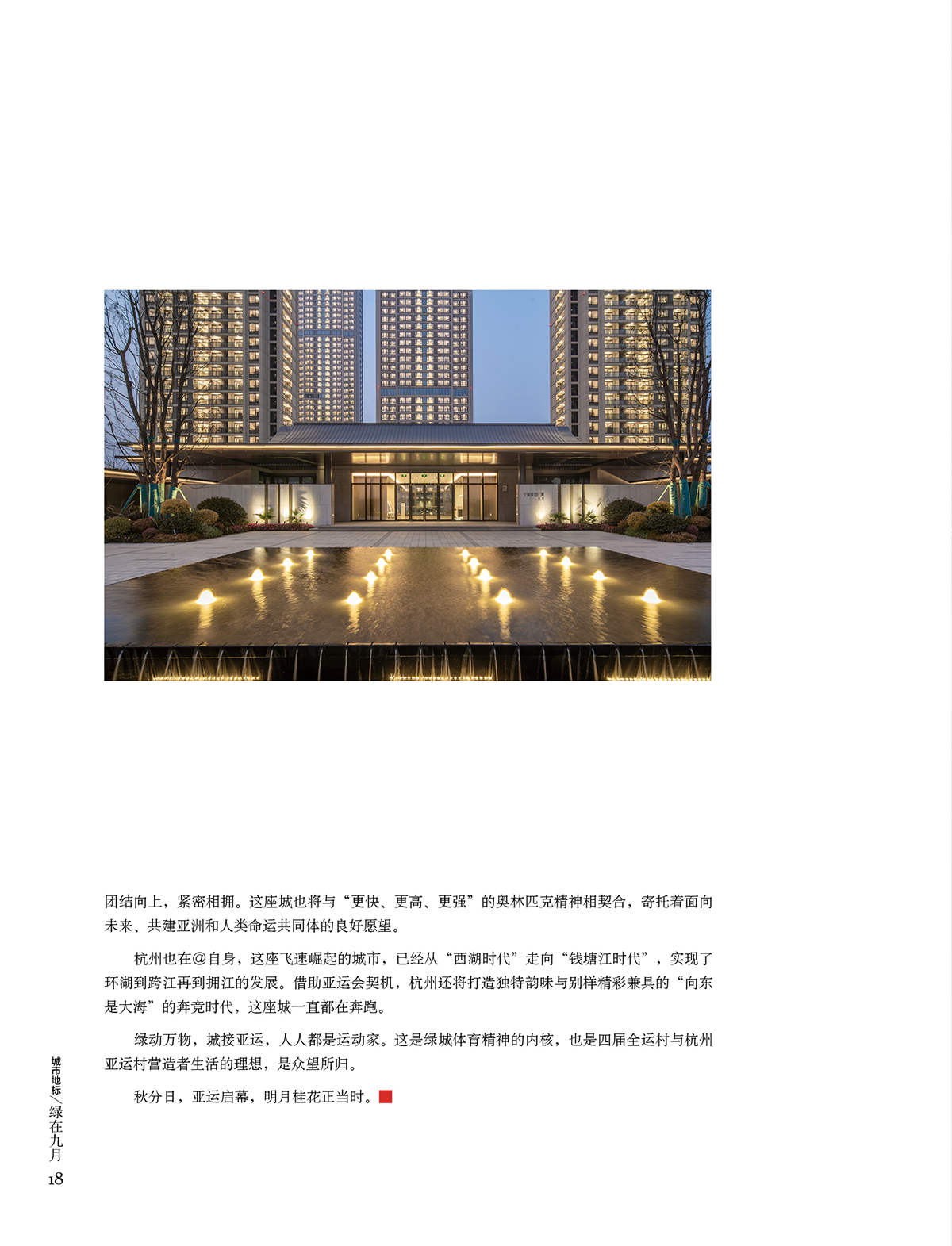 团结向上，紧密相拥。这座城也将与“更快、更高、更强”的奥林匹克精神相契合，寄托着面向未来、共建亚洲和人类命运共同体的良好愿望。

杭州也在@自身，这座飞速崛起的城市，已经从“西湖时代”走向“钱塘江时代”，实现了环湖到跨江再到拥江的发展。借助亚运会契机，杭州还将打造独特韵味与别样精彩兼具的“向东是大海”的奔竞时代，这座城一直都在奔跑。

绿动万物，城接亚运，人人都是运动家。这是绿城体育精神的内核，也是四届全运村与杭州亚运村营造者生活的理想，是众望所归。

秋分日，亚运启幕，明月桂花正当时。

城市地标／绿在九月
18